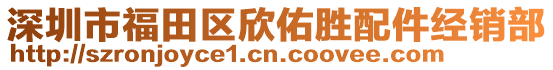 深圳市福田区欣佑胜配件经销部
http://szronjoyce1.cn.coovee.com